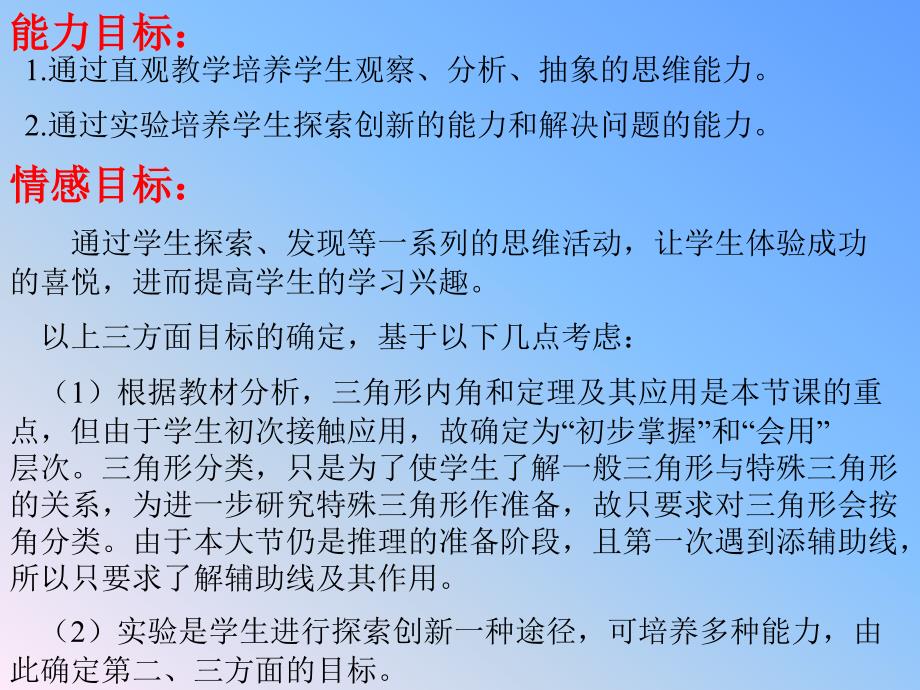 能力目标：

1.通过直观教学培养学生观察、分析、抽象的思维能力。

2.通过实验培养学生探索创新的能力和解决问题的能力。

情感目标：

通过学生探索、发现等一系列的思维活动，让学生体验成功的喜悦，进而提高学生的学习兴趣。

以上三方面目标的确定，基于以下几点考虑：

（1）根据教材分析，三角形内角和定理及其应用是本节课的重点，但由于学生初次接触应用，故确定为“初步掌握”和“会用”层次。三角形分类，只是为了使学生了解一般三角形与特殊三角形的关系，为进一步研究特殊三角形作准备，故只要求对三角形会按角分类。由于本大节仍是推理的准备阶段，且第一次遇到添辅助线，所以只要求了解辅助线及其作用。

（2）实验是学生进行探索创新一种途径，可培养多种能力，由此确定第二、三方面的目标。